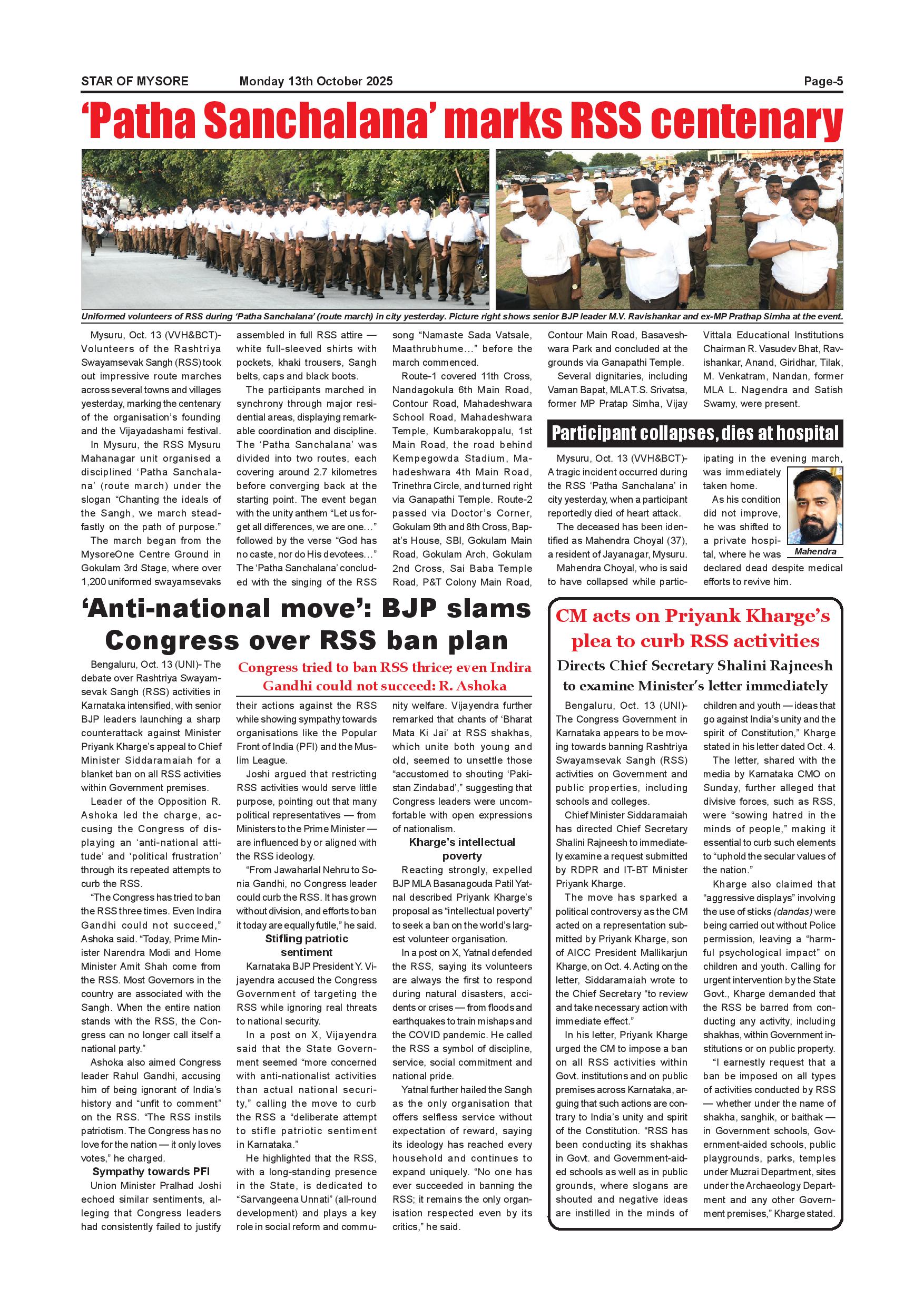 STAR OF MYSORE Monday 13th October 2025 Page-5

'Patha Sanchalana' marks RSS centenary

Uniformed volunteers of RSS during 'Patha Sanchalana' (route march) in city yesterday. Picture right shows senior BJP leader M.V. Ravishankar and ex-MP Prathap Simha at the event.

Mysuru, Oct. 13 (VVH&BCT)- Volunteers of the Rashtriya Swayamsevak Sangh (RSS) took out impressive route marches across several towns and villages yesterday, marking the centenary of the organisation's founding and the Vijayadashami festival.

In Mysuru, the RSS Mysuru Mahanagar unit organised a disciplined 'Patha Sanchalana' (route march) under the slogan "Chanting the ideals of the Sangh, we march steadfastly on the path of purpose."

The march began from the MysoreOne Centre Ground in Gokulam 3rd Stage, where over 1,200 uniformed swayamsevaks assembled in full RSS attire — white full-sleeved shirts with pockets, khaki trousers, Sangh belts, caps and black boots.

The participants marched in synchrony through major residential areas, displaying remarkable coordination and discipline. The 'Patha Sanchalana' was divided into two routes, each covering around 2.7 kilometres before converging back at the starting point. The event began with the unity anthem "Let us forget all differences, we are one..." followed by the verse "God has no caste, nor do His devotees..." The 'Patha Sanchalana' concluded with the singing of the RSS song "Namaste Sada Vatsale, Maathrubhume..." before the march commenced.

Route-1 covered 11th Cross, Nandagokula 6th Main Road, Contour Road, Mahadeshwara School Road, Mahadeshwara Temple, Kumbarakoppalu, 1st Main Road, the road behind Kempegowda Stadium, Mahadeshwara 4th Main Road, Trinethra Circle, and turned right via Ganapathi Temple. Route-2 passed via Doctor's Corner, Gokulam 9th and 8th Cross, Bapat's House, SBI, Gokulam Main Road, Gokulam Arch, Gokulam 2nd Cross, Sai Baba Temple Road, P&T Colony Main Road, Contour Main Road, Basaveshwara Park and concluded at the grounds via Ganapathi Temple.

Several dignitaries, including Vaman Bapat, MLA T.S. Srivatsa, former MP Pratap Simha, Vijay Vittala Educational Institutions Chairman R. Vasudev Bhat, Ravishankar, Anand, Giridhar, Tilak, M. Venkatram, Nandan, former MLA L. Nagendra and Satish Swamy, were present.

Participant collapses, dies at hospital

Mysuru, Oct. 13 (VVH&BCT)- A tragic incident occurred during the RSS 'Patha Sanchalana' in city yesterday, when a participant reportedly died of heart attack.

The deceased has been identified as Mahendra Choyal (37), a resident of Jayanagar, Mysuru.

Mahendra Choyal, who is said to have collapsed while participating in the evening march, was immediately taken home.

As his condition did not improve, he was shifted to a private hospital, where he was declared dead despite medical efforts to revive him.

Mahendra

'Anti-national move': BJP slams Congress over RSS ban plan

Congress tried to ban RSS thrice; even Indira Gandhi could not succeed: R. Ashoka

Bengaluru, Oct. 13 (UNI)- The debate over Rashtriya Swayamsevak Sangh (RSS) activities in Karnataka intensified, with senior BJP leaders launching a sharp counterattack against Minister Priyank Kharge's appeal to Chief Minister Siddaramaiah for a blanket ban on all RSS activities within Government premises.

Leader of the Opposition R. Ashoka led the charge, accusing the Congress of displaying an 'anti-national attitude' and 'political frustration' through its repeated attempts to curb the RSS.

"The Congress has tried to ban the RSS three times. Even Indira Gandhi could not succeed," Ashoka said. "Today, Prime Minister Narendra Modi and Home Minister Amit Shah come from the RSS. Most Governors in the country are associated with the Sangh. When the entire nation stands with the RSS, the Congress can no longer call itself a national party."

Ashoka also aimed Congress leader Rahul Gandhi, accusing him of being ignorant of India's history and "unfit to comment" on the RSS. "The RSS instils patriotism. The Congress has no love for the nation — it only loves votes," he charged.

Sympathy towards PFI

Union Minister Pralhad Joshi echoed similar sentiments, alleging that Congress leaders had consistently failed to justify their actions against the RSS while showing sympathy towards organisations like the Popular Front of India (PFI) and the Muslim League.

Joshi argued that restricting RSS activities would serve little purpose, pointing out that many political representatives — from Ministers to the Prime Minister — are influenced by or aligned with the RSS ideology.

"From Jawaharlal Nehru to Sonia Gandhi, no Congress leader could curb the RSS. It has grown without division, and efforts to ban it today are equally futile," he said.

Stifling patriotic sentiment

Karnataka BJP President Y. Vijayendra accused the Congress Government of targeting the RSS while ignoring real threats to national security.

In a post on X, Vijayendra said that the State Government seemed "more concerned with anti-nationalist activities than actual national security," calling the move to curb the RSS a "deliberate attempt to stifle patriotic sentiment in Karnataka."

He highlighted that the RSS, with a long-standing presence in the State, is dedicated to "Sarvangeena Unnati" (all-round development) and plays a key role in social reform and community welfare. Vijayendra further remarked that chants of 'Bharat Mata Ki Jai' at RSS shakhas, which unite both young and old, seemed to unsettle those "accustomed to shouting 'Pakistan Zindabad'," suggesting that Congress leaders were uncomfortable with open expressions of nationalism.

Kharge's intellectual poverty

Reacting strongly, expelled BJP MLA Basanagouda Patil Yatnal described Priyank Kharge's proposal as "intellectual poverty" to seek a ban on the world's largest volunteer organisation.

In a post on X, Yatnal defended the RSS, saying its volunteers are always the first to respond during natural disasters, accidents or crises — from floods and earthquakes to train mishaps and the COVID pandemic. He called the RSS a symbol of discipline, service, social commitment and national pride.

Yatnal further hailed the Sangh as the only organisation that offers selfless service without expectation of reward, saying its ideology has reached every household and continues to expand uniquely. "No one has ever succeeded in banning the RSS; it remains the only organisation respected even by its critics," he said.

CM acts on Priyank Kharge's plea to curb RSS activities

Directs Chief Secretary Shalini Rajneesh to examine Minister's letter immediately

Bengaluru, Oct. 13 (UNI)- The Congress Government in Karnataka appears to be moving towards banning Rashtriya Swayamsevak Sangh (RSS) activities on Government and public properties, including schools and colleges.

Chief Minister Siddaramaiah has directed Chief Secretary Shalini Rajneesh to immediately examine a request submitted by RDPR and IT-BT Minister Priyank Kharge.

The move has sparked a political controversy as the CM acted on a representation submitted by Priyank Kharge, son of AICC President Mallikarjun Kharge, on Oct. 4. Acting on the letter, Siddaramaiah wrote to the Chief Secretary "to review and take necessary action with immediate effect."

In his letter, Priyank Kharge urged the CM to impose a ban on all RSS activities within Govt. institutions and on public premises across Karnataka, arguing that such actions are contrary to India's unity and spirit of the Constitution. "RSS has been conducting its shakhas in Govt. and Government-aided schools as well as in public grounds, where slogans are shouted and negative ideas are instilled in the minds of children and youth — ideas that go against India's unity and the spirit of Constitution," Kharge stated in his letter dated Oct. 4.

The letter, shared with the media by Karnataka CMO on Sunday, further alleged that divisive forces, such as RSS, were "sowing hatred in the minds of people," making it essential to curb such elements to "uphold the secular values of the nation."

Kharge also claimed that "aggressive displays" involving the use of sticks (dandas) were being carried out without Police permission, leaving a "harmful psychological impact" on children and youth. Calling for urgent intervention by the State Govt., Kharge demanded that the RSS be barred from conducting any activity, including shakhas, within Government institutions or on public property.

"I earnestly request that a ban be imposed on all types of activities conducted by RSS — whether under the name of shakha, sanghik, or baithak — in Government schools, Government-aided schools, public playgrounds, parks, temples under Muzrai Department, sites under the Archaeology Department and any other Government premises," Kharge stated.